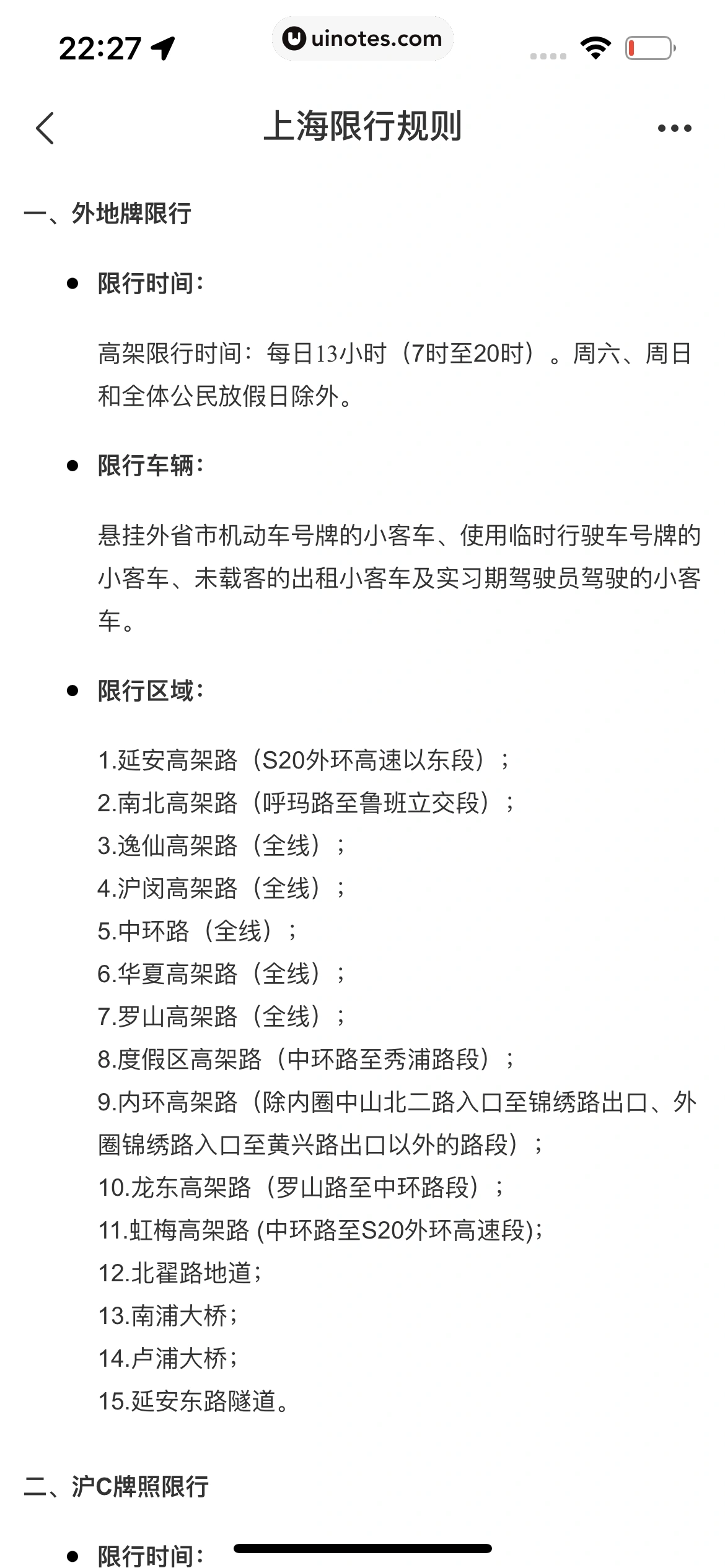 22:27

uinotes.com

上海限行规则

一、外地牌限行

限行时间：

高架限行时间：每日13小时（7时至20时）。周六、周日和全体公民放假日除外。

限行车辆：

悬挂外省市机动车号牌的小客车、使用临时行驶车号牌的小客车、未载客的出租小客车及实习期驾驶员驾驶的小客车。

限行区域：

1.延安高架路（S20外环高速以东段）；
2.南北高架路（呼玛路至鲁班立交段）；
3.逸仙高架路（全线）；
4.沪闵高架路（全线）；
5.中环路（全线）；
6.华夏高架路（全线）；
7.罗山高架路（全线）；
8.度假区高架路（中环路至秀浦路段）；
9.内环高架路（除内圈中山北二路入口至锦绣路出口、外圈锦绣路入口至黄兴路出口以外的路段）；
10.龙东高架路（罗山路至中环路段）；
11.虹梅高架路 (中环路至S20外环高速段);
12.北翟路地道；
13.南浦大桥；
14.卢浦大桥；
15.延安东路隧道。

二、沪C牌照限行

限行时间：